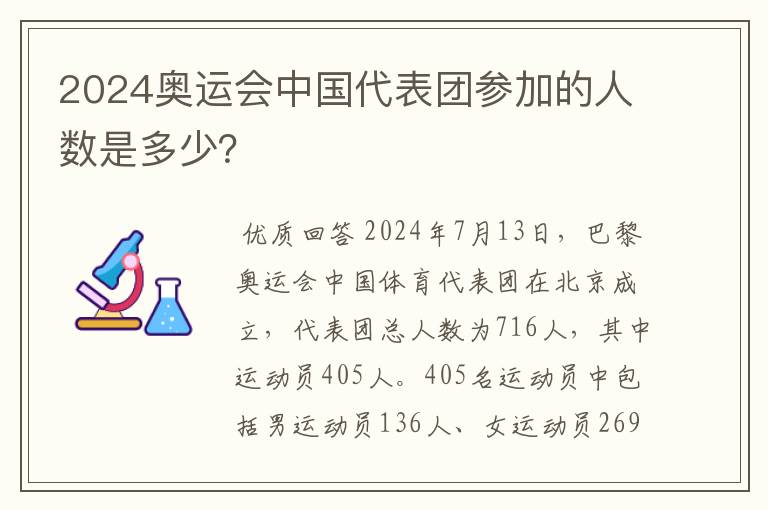 2024奥运会中国代表团参加的人数是多少?

优质回答 2024年7月13日，巴黎奥运会中国体育代表团在北京成立，代表团总人数为716人，其中运动员405人。405名运动员中包括男运动员136人、女运动员269